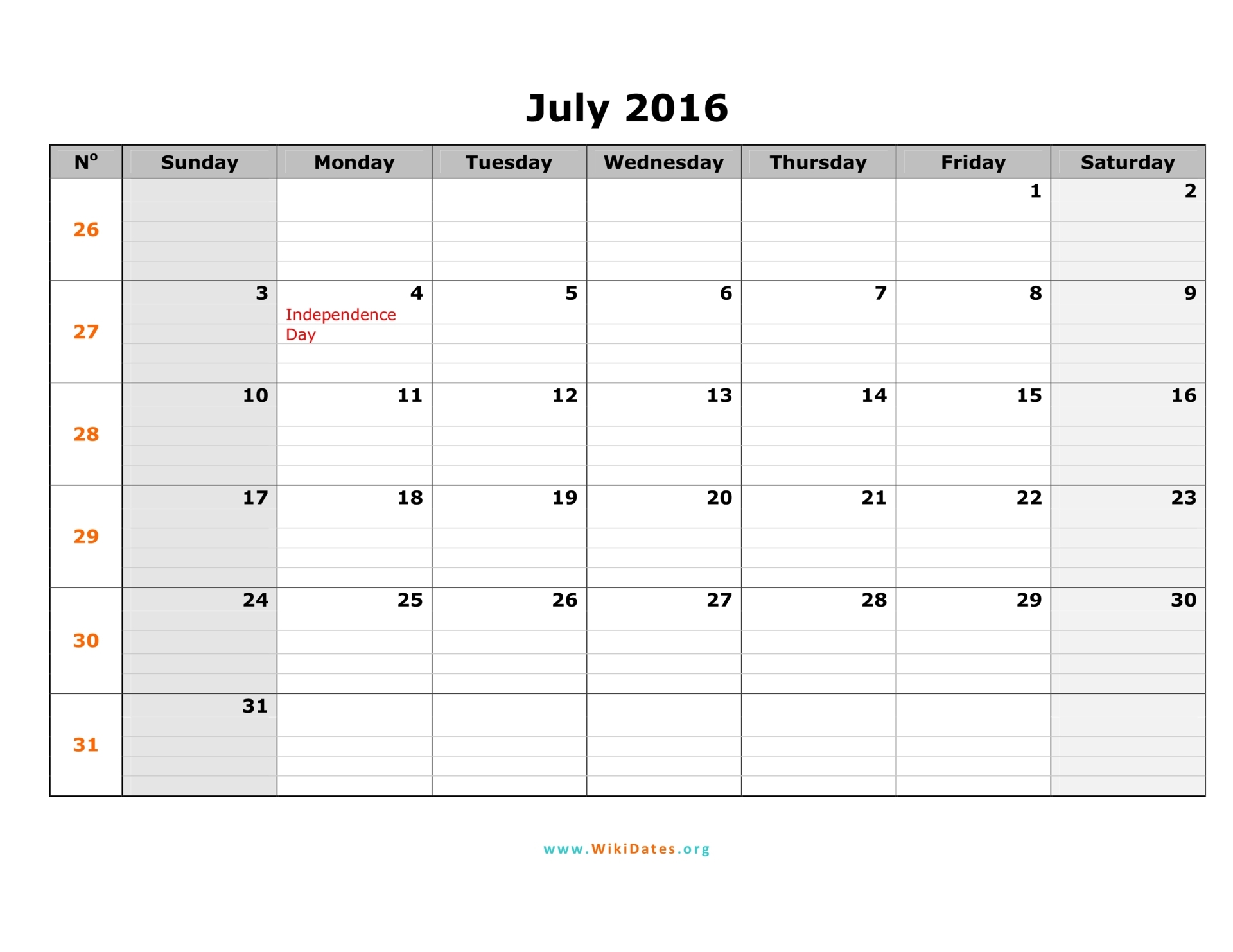 July 2016

| Nº | Sunday | Monday | Tuesday | Wednesday | Thursday | Friday | Saturday |
|---|---|---|---|---|---|---|---|
| 26 | | | | | | 1 | 2 |
| 27 | 3 | 4 Independence Day | 5 | 6 | 7 | 8 | 9 |
| 28 | 10 | 11 | 12 | 13 | 14 | 15 | 16 |
| 29 | 17 | 18 | 19 | 20 | 21 | 22 | 23 |
| 30 | 24 | 25 | 26 | 27 | 28 | 29 | 30 |
| 31 | 31 | | | | | | |

www.WikiDates.org